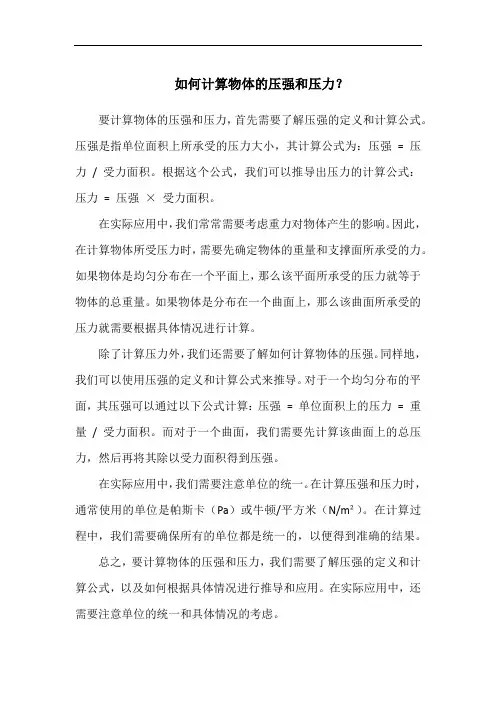 如何计算物体的压强和压力？

要计算物体的压强和压力，首先需要了解压强的定义和计算公式。压强是指单位面积上所承受的压力大小，其计算公式为：压强 = 压力 / 受力面积。根据这个公式，我们可以推导出压力的计算公式：压力 = 压强 × 受力面积。

在实际应用中，我们常常需要考虑重力对物体产生的影响。因此，在计算物体所受压力时，需要先确定物体的重量和支撑面所承受的力。如果物体是均匀分布在一个平面上，那么该平面所承受的压力就等于物体的总重量。如果物体是分布在一个曲面上，那么该曲面所承受的压力就需要根据具体情况进行计算。

除了计算压力外，我们还需要了解如何计算物体的压强。同样地，我们可以使用压强的定义和计算公式来推导。对于一个均匀分布的平面，其压强可以通过以下公式计算：压强 = 单位面积上的压力 = 重量 / 受力面积。而对于一个曲面，我们需要先计算该曲面上的总压力，然后再将其除以受力面积得到压强。

在实际应用中，我们需要注意单位的统一。在计算压强和压力时，通常使用的单位是帕斯卡（Pa）或牛顿/平方米（N/m²）。在计算过程中，我们需要确保所有的单位都是统一的，以便得到准确的结果。

总之，要计算物体的压强和压力，我们需要了解压强的定义和计算公式，以及如何根据具体情况进行推导和应用。在实际应用中，还需要注意单位的统一和具体情况的考虑。